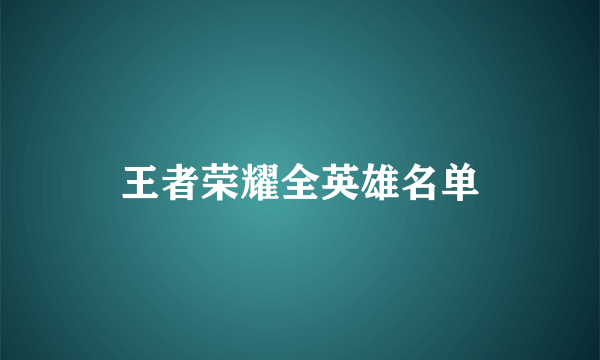 王者荣耀全英雄名单